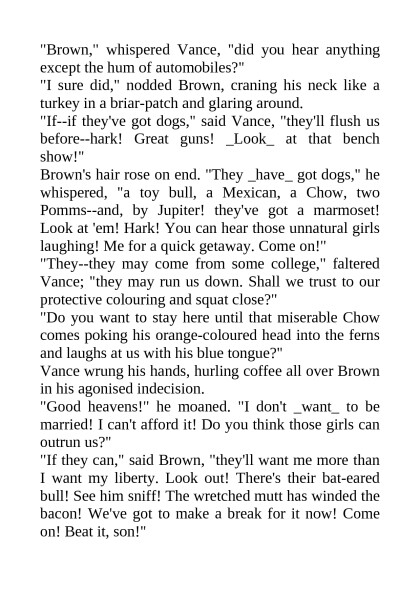 "Brown," whispered Vance, "did you hear anything except the hum of automobiles?"
"I sure did," nodded Brown, craning his neck like a turkey in a briar-patch and glaring around.
"If--if they've got dogs," said Vance, "they'll flush us before--hark! Great guns! _Look_ at that bench show!"
Brown's hair rose on end. "They _have_ got dogs," he whispered, "a toy bull, a Mexican, a Chow, two Pomms--and, by Jupiter! they've got a marmoset! Look at 'em! Hark! You can hear those unnatural girls laughing! Me for a quick getaway. Come on!"
"They--they may come from some college," faltered Vance; "they may run us down. Shall we trust to our protective colouring and squat close?"
"Do you want to stay here until that miserable Chow comes poking his orange-coloured head into the ferns and laughs at us with his blue tongue?"
Vance wrung his hands, hurling coffee all over Brown in his agonised indecision.
"Good heavens!" he moaned. "I don't _want_ to be married! I can't afford it! Do you think those girls can outrun us?"
"If they can," said Brown, "they'll want me more than I want my liberty. Look out! There's their bat-eared bull! See him sniff! The wretched mutt has winded the bacon! We've got to make a break for it now! Come on! Beat it, son!"